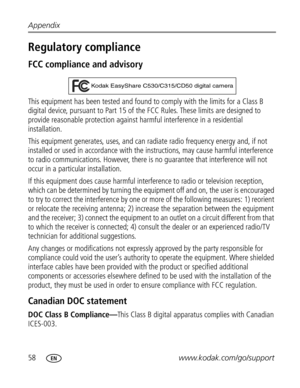 Appendix

Regulatory compliance

FCC compliance and advisory

FC Kodak EasyShare C530/C315/CD50 digital camera

This equipment has been tested and found to comply with the limits for a Class B digital device, pursuant to Part 15 of the FCC Rules. These limits are designed to provide reasonable protection against harmful interference in a residential installation.

This equipment generates, uses, and can radiate radio frequency energy and, if not installed or used in accordance with the instructions, may cause harmful interference to radio communications. However, there is no guarantee that interference will not occur in a particular installation.

If this equipment does cause harmful interference to radio or television reception, which can be determined by turning the equipment off and on, the user is encouraged to try to correct the interference by one or more of the following measures: 1) reorient or relocate the receiving antenna; 2) increase the separation between the equipment and the receiver; 3) connect the equipment to an outlet on a circuit different from that to which the receiver is connected; 4) consult the dealer or an experienced radio/TV technician for additional suggestions.

Any changes or modifications not expressly approved by the party responsible for compliance could void the user's authority to operate the equipment. Where shielded interface cables have been provided with the product or specified additional components or accessories elsewhere defined to be used with the installation of the product, they must be used in order to ensure compliance with FCC regulation.

Canadian DOC statement

DOC Class B Compliance—This Class B digital apparatus complies with Canadian ICES-003.

58 EN www.kodak.com/go/support